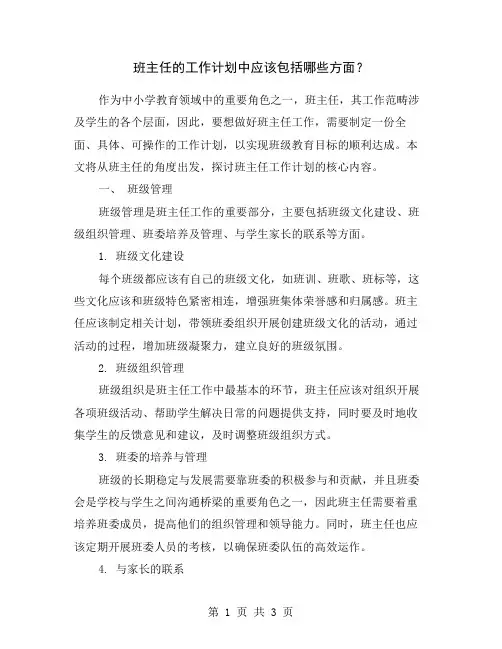 班主任的工作计划中应该包括哪些方面？

作为中小学教育领域中的重要角色之一，班主任，其工作范畴涉及学生的各个层面，因此，要想做好班主任工作，需要制定一份全面、具体、可操作的工作计划，以实现班级教育目标的顺利达成。本文将从班主任的角度出发，探讨班主任工作计划的核心内容。

一、 班级管理

班级管理是班主任工作的重要部分，主要包括班级文化建设、班级组织管理、班委培养及管理、与学生家长的联系等方面。

1. 班级文化建设

每个班级都应该有自己的班级文化，如班训、班歌、班标等，这些文化应该和班级特色紧密相连，增强班集体荣誉感和归属感。班主任应该制定相关计划，带领班委组织开展创建班级文化的活动，通过活动的过程，增加班级凝聚力，建立良好的班级氛围。

2. 班级组织管理

班级组织是班主任工作中最基本的环节，班主任应该对组织开展各项班级活动、帮助学生解决日常的问题提供支持，同时要及时地收集学生的反馈意见和建议，及时调整班级组织方式。

3. 班委的培养与管理

班级的长期稳定与发展需要靠班委的积极参与和贡献，并且班委会是学校与学生之间沟通桥梁的重要角色之一，因此班主任需要着重培养班委成员，提高他们的组织管理和领导能力。同时，班主任也应该定期开展班委人员的考核，以确保班委队伍的高效运作。

4. 与家长的联系

第 1 页 共 3 页